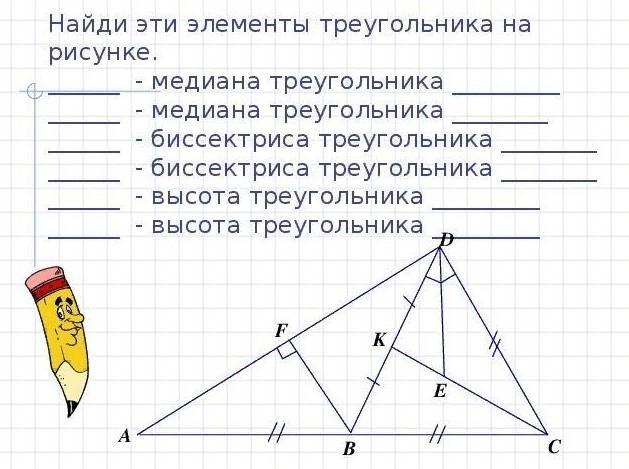 Найди эти элементы треугольника на рисунке.

____ - медиана треугольника ____
____ - медиана треугольника ____
____ - биссектриса треугольника ____
____ - биссектриса треугольника ____
____ - высота треугольника ____
____ - высота треугольника ____

D
F
K
E
A
B
C